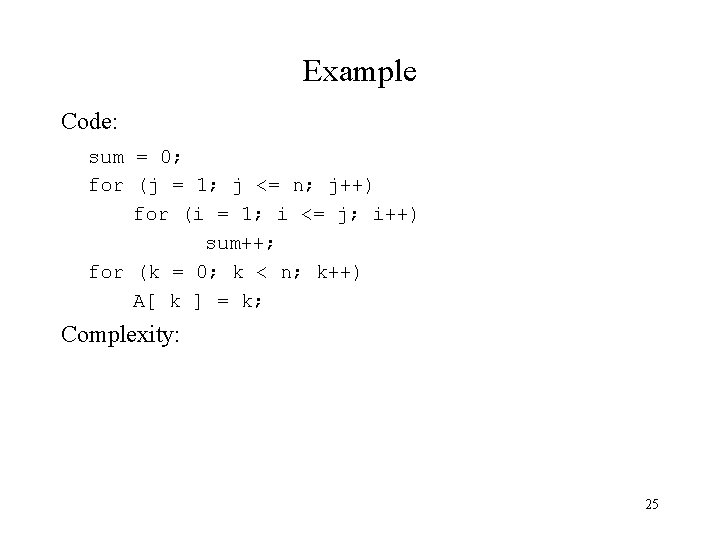 Example

Code:

sum = 0;
for (j = 1; j <= n; j++)
    for (i = 1; i <= j; i++)
        sum++;
for (k = 0; k < n; k++)
    A[ k ] = k;

Complexity:

25